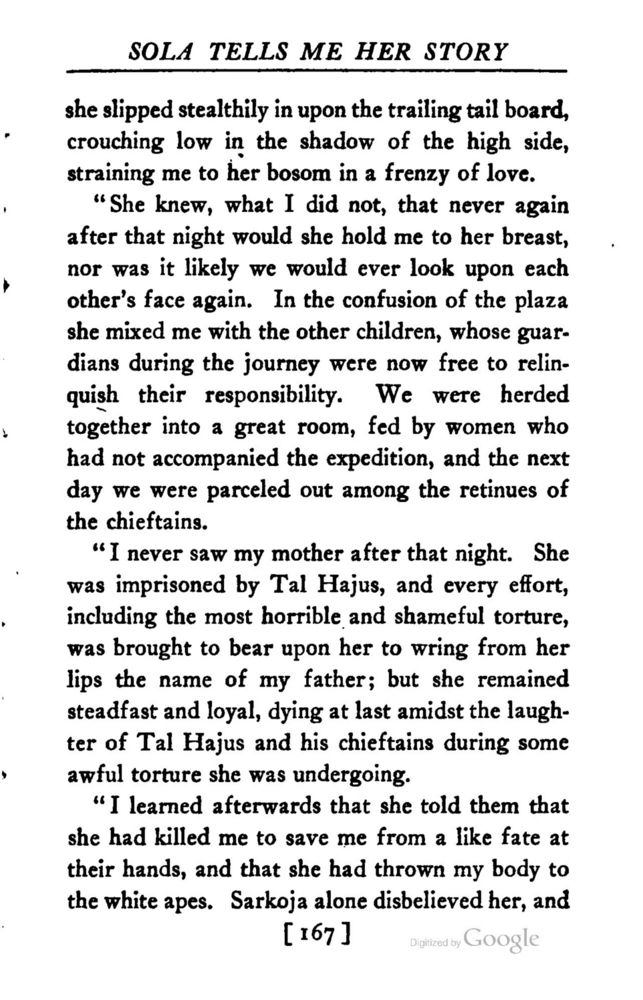 SOLA TELLS ME HER STORY

she slipped stealthily in upon the trailing tail board, crouching low in the shadow of the high side, straining me to her bosom in a frenzy of love.

"She knew, what I did not, that never again after that night would she hold me to her breast, nor was it likely we would ever look upon each other's face again. In the confusion of the plaza she mixed me with the other children, whose guardians during the journey were now free to relinquish their responsibility. We were herded together into a great room, fed by women who had not accompanied the expedition, and the next day we were parceled out among the retinues of the chieftains.

"I never saw my mother after that night. She was imprisoned by Tal Hajus, and every effort, including the most horrible and shameful torture, was brought to bear upon her to wring from her lips the name of my father; but she remained steadfast and loyal, dying at last amidst the laughter of Tal Hajus and his chieftains during some awful torture she was undergoing.

"I learned afterwards that she told them that she had killed me to save me from a like fate at their hands, and that she had thrown my body to the white apes. Sarkoja alone disbelieved her, and

[167]

Digitized by Google